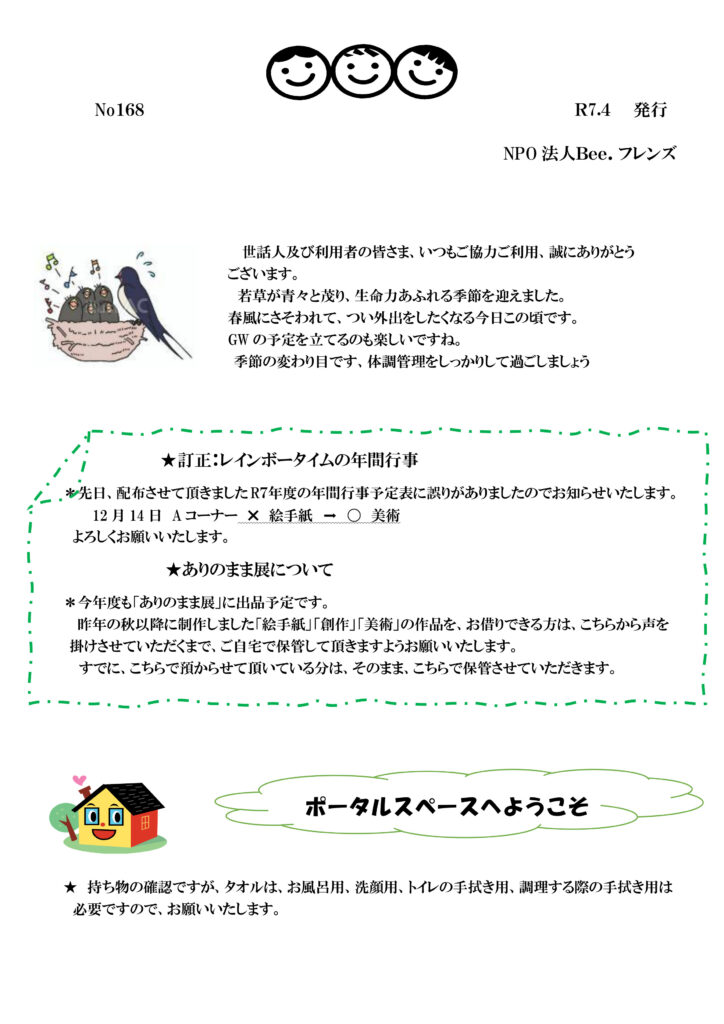 No168

R7.4　発行

NPO 法人Bee. フレンズ

世話人及び利用者の皆さま、いつもご協力ご利用、誠にありがとうございます。
若草が青々と茂り、生命力あふれる季節を迎えました。
春風にさそわれて、つい外出をしたくなる今日この頃です。
GW の予定を立てるのも楽しいですね。
季節の変わり目です、体調管理をしっかりして過ごしましょう

★訂正:レインボータイムの年間行事

＊先日、配布させて頂きましたR7年度の年間行事予定表に誤りがありましたのでお知らせいたします。
12 月 14 日　A コーナー　× 絵手紙 → ○ 美術
よろしくお願いいたします。

★ありのまま展について

＊今年度も「ありのまま展」に出品予定です。
昨年の秋以降に制作しました「絵手紙」「創作」「美術」の作品を、お借りできる方は、こちらから声を掛けさせていただくまで、ご自宅で保管して頂きますようお願いいたします。
すでに、こちらで預からせて頂いている分は、そのまま、こちらで保管させていただきます。

ポータルスペースへようこそ

★ 持ち物の確認ですが、タオルは、お風呂用、洗顔用、トイレの手拭き用、調理する際の手拭き用は必要ですので、お願いいたします。